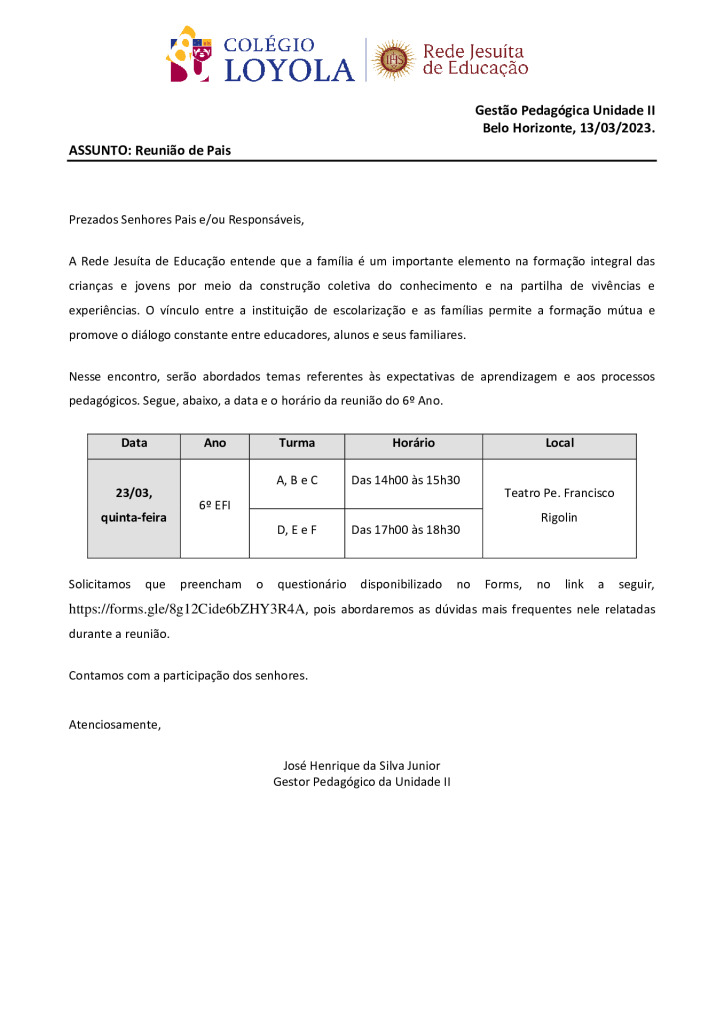 COLÉGIO LOYOLA

IHS

Rede Jesuíta de Educação

Gestão Pedagógica Unidade II
Belo Horizonte, 13/03/2023.

ASSUNTO: Reunião de Pais

Prezados Senhores Pais e/ou Responsáveis,

A Rede Jesuíta de Educação entende que a família é um importante elemento na formação integral das crianças e jovens por meio da construção coletiva do conhecimento e na partilha de vivências e experiências. O vínculo entre a instituição de escolarização e as famílias permite a formação mútua e promove o diálogo constante entre educadores, alunos e seus familiares.

Nesse encontro, serão abordados temas referentes às expectativas de aprendizagem e aos processos pedagógicos. Segue, abaixo, a data e o horário da reunião do 6º Ano.

| Data | Ano | Turma | Horário | Local |
|---|---|---|---|---|
| 23/03, quinta-feira | 6º EFI | A, B e C | Das 14h00 às 15h30 | Teatro Pe. Francisco Rigolin |
| | | D, E e F | Das 17h00 às 18h30 | |

Solicitamos que preencham o questionário disponibilizado no Forms, no link a seguir, https://forms.gle/8g12Cide6bZHY3R4A, pois abordaremos as dúvidas mais frequentes nele relatadas durante a reunião.

Contamos com a participação dos senhores.

Atenciosamente,

José Henrique da Silva Junior
Gestor Pedagógico da Unidade II